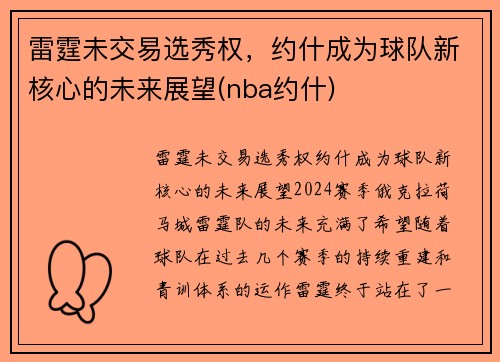 雷霆未交易选秀权，约什成为球队新核心的未来展望(nba约什)

雷霆未交易选秀权约什成为球队新核心的未来展望2024赛季俄克拉荷马城雷霆队的未来充满了希望随着球队在过去几个赛季的持续重建和青训体系的运作雷霆终于站在了一